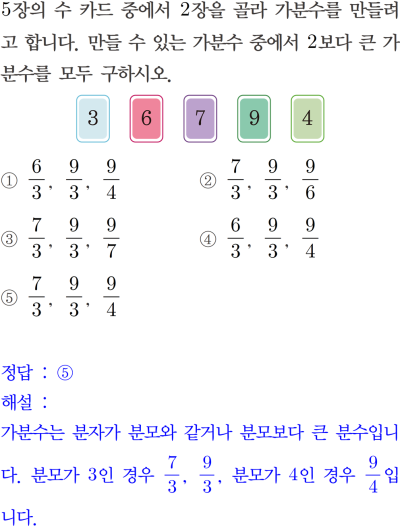 5장의 수 카드 중에서 2장을 골라 가분수를 만들려고 합니다. 만들 수 있는 가분수 중에서 2보다 큰 가분수를 모두 구하시오.

3 6 7 9 4

① $\frac{6}{3}$, $\frac{9}{3}$, $\frac{9}{4}$ ② $\frac{7}{3}$, $\frac{9}{3}$, $\frac{9}{6}$

③ $\frac{7}{3}$, $\frac{9}{3}$, $\frac{9}{7}$ ④ $\frac{6}{3}$, $\frac{9}{3}$, $\frac{9}{4}$

⑤ $\frac{7}{3}$, $\frac{9}{3}$, $\frac{9}{4}$

정답 : ⑤

해설 :

가분수는 분자가 분모와 같거나 분모보다 큰 분수입니다. 분모가 3인 경우 $\frac{7}{3}$, $\frac{9}{3}$, 분모가 4인 경우 $\frac{9}{4}$입니다.